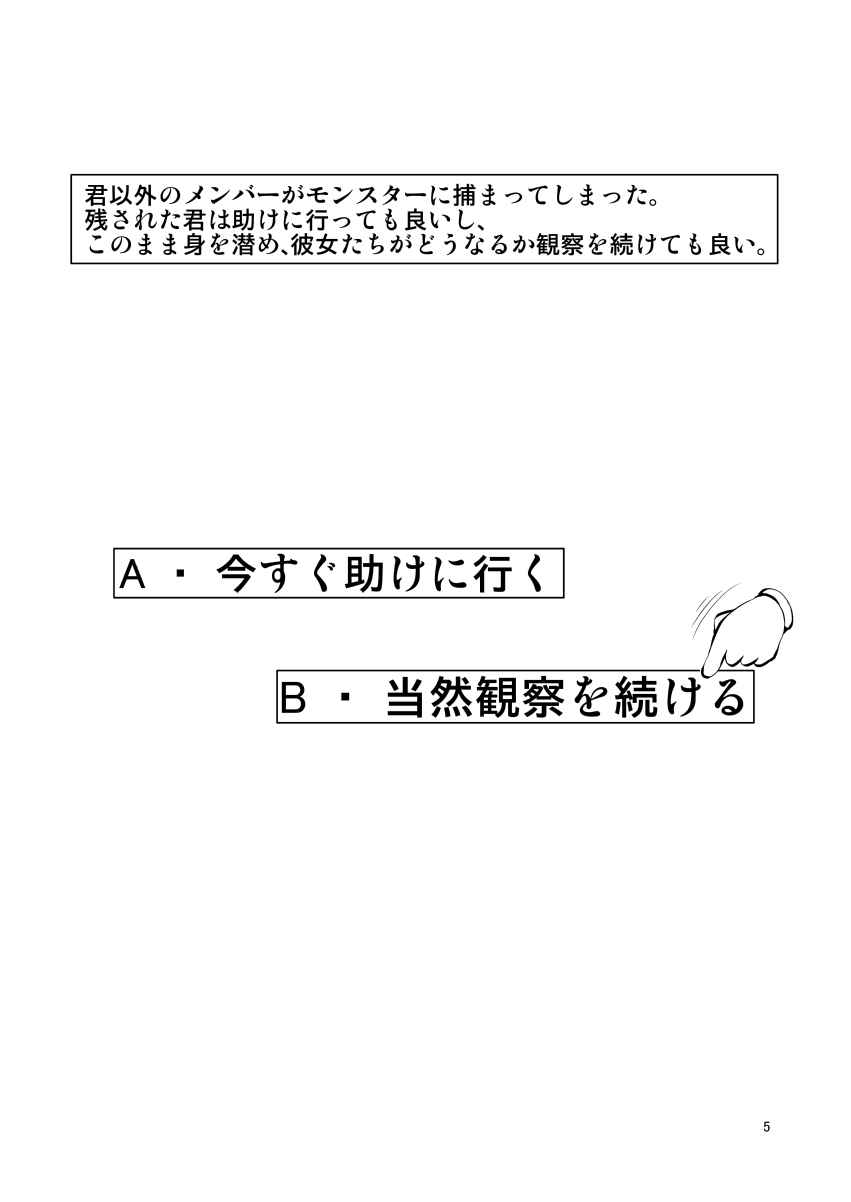 君以外のメンバーがモンスターに捕まってしまった。
残された君は助けに行っても良いし、
このまま身を潜め、彼女たちがどうなるか観察を続けても良い。

A・今すぐ助けに行く

B・当然観察を続ける

5